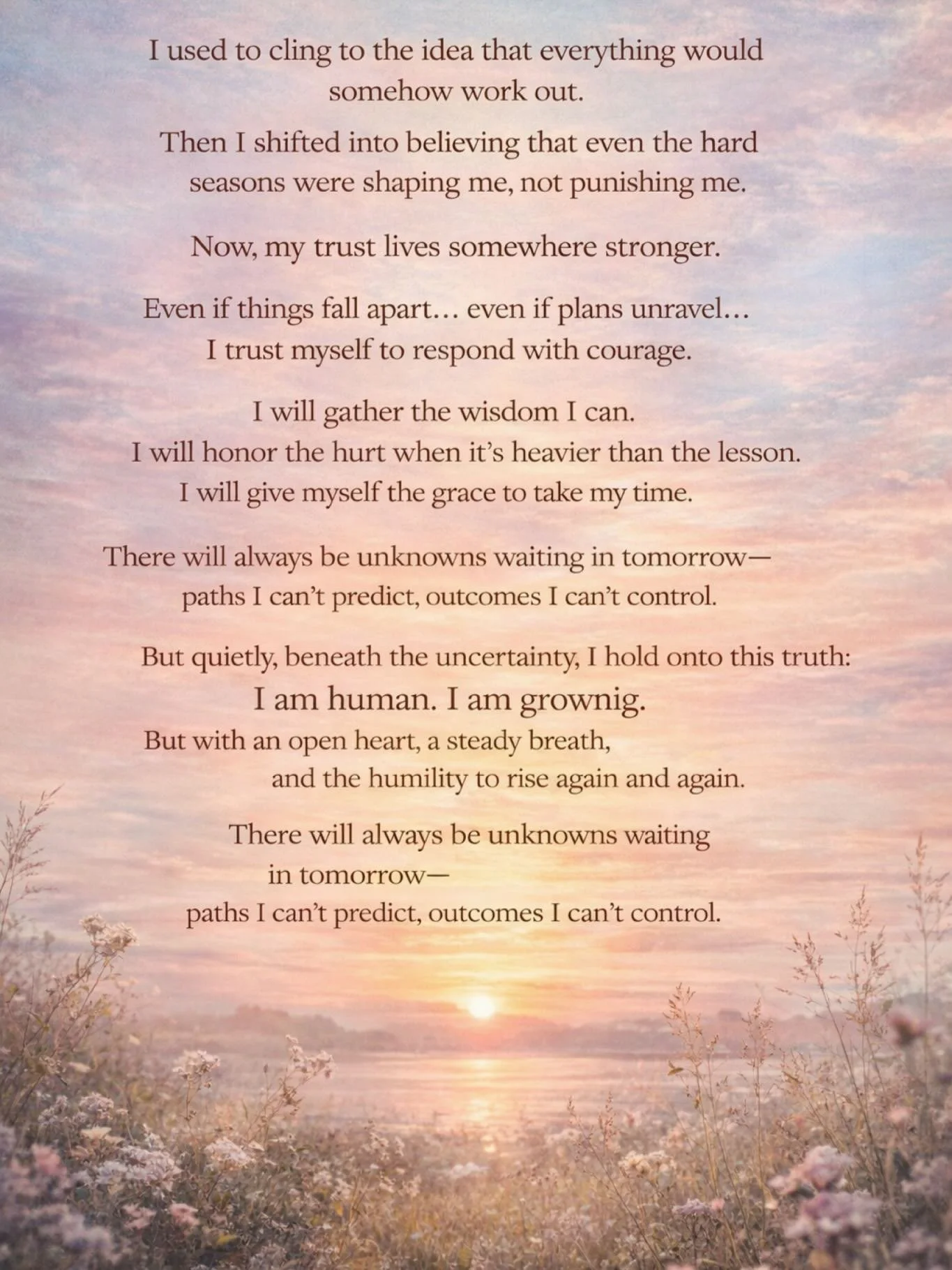 I used to cling to the idea that everything would somehow work out.

Then I shifted into believing that even the hard seasons were shaping me, not punishing me.

Now, my trust lives somewhere stronger.

Even if things fall apart… even if plans unravel…
I trust myself to respond with courage.

I will gather the wisdom I can.
I will honor the hurt when it's heavier than the lesson.
I will give myself the grace to take my time.

There will always be unknowns waiting in tomorrow—
paths I can't predict, outcomes I can't control.

But quietly, beneath the uncertainty, I hold onto this truth:
I am human. I am grownig.
But with an open heart, a steady breath,
and the humility to rise again and again.

There will always be unknowns waiting in tomorrow—
paths I can't predict, outcomes I can't control.